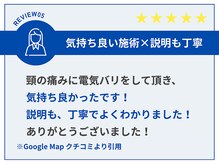 REVIEW05

★★★★★

気持ち良い施術×説明も丁寧

頸の痛みに電気バリをして頂き、
気持ち良かったです！
説明も、丁寧でよくわかりました！
ありがとうございました！

※Google Map クチコミより引用